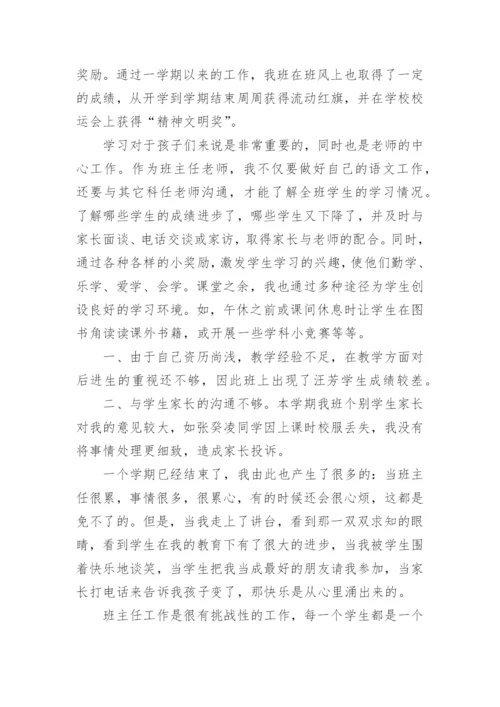 奖励。通过一学期以来的工作，我班在班风上也取得了一定的成绩，从开学到学期结束周周获得流动红旗，并在学校校运会上获得“精神文明奖”。

学习对于孩子们来说是非常重要的，同时也是老师的中心工作。作为班主任老师，我不仅要做好自己的语文工作，还要与其它科任老师沟通，才能了解全班学生的学习情况。了解哪些学生的成绩进步了，哪些学生又下降了，并及时与家长面谈、电话交谈或家访，取得家长与老师的配合。同时，通过各种各样的小奖励，激发学生学习的兴趣，使他们勤学、乐学、爱学、会学。课堂之余，我也通过多种途径为学生创设良好的学习环境。如，午休之前或课间休息时让学生在图书角读读课外书籍，或开展一些学科小竞赛等等。

一、由于自己资历尚浅，教学经验不足，在教学方面对后进生的重视还不够，因此班上出现了汪芳学生成绩较差。

二、与学生家长的沟通不够。本学期我班个别学生家长对我的意见较大，如张癸凌同学因上课时校服丢失，我没有将事情处理更细致，造成家长投诉。

一个学期已经结束了，我由此也产生了很多的：当班主任很累，事情很多，很累心，有的时候还会很心烦，这都是免不了的。但是，当我走上了讲台，看到那一双双求知的眼睛，看到学生在我的教育下有了很大的进步，当我被学生围着快乐地谈笑，当学生把我当成最好的朋友请我参加，当家长打电话来告诉我孩子变了，那快乐是从心里涌出来的。

班主任工作是很有挑战性的工作，每一个学生都是一个